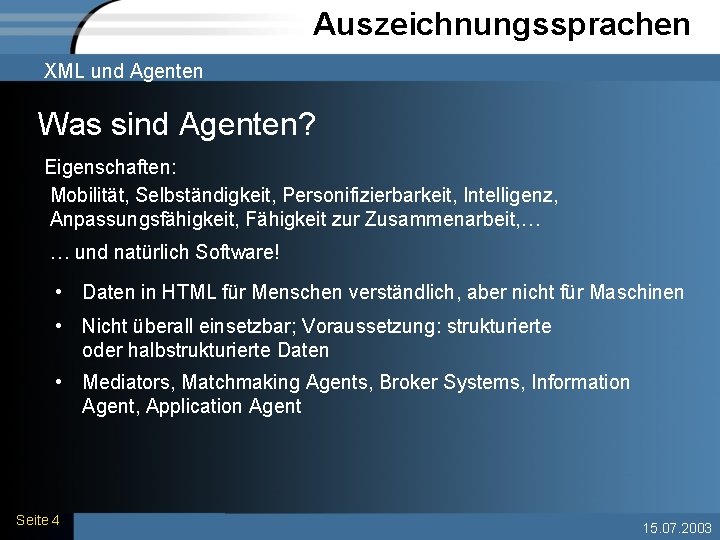 Auszeichnungssprachen

XML und Agenten

Was sind Agenten?

Eigenschaften:

Mobilität, Selbständigkeit, Personifizierbarkeit, Intelligenz, Anpassungsfähigkeit, Fähigkeit zur Zusammenarbeit,…

… und natürlich Software!

• Daten in HTML für Menschen verständlich, aber nicht für Maschinen

• Nicht überall einsetzbar; Voraussetzung: strukturierte oder halbstrukturierte Daten

• Mediators, Matchmaking Agents, Broker Systems, Information Agent, Application Agent

Seite 4

15.07.2003